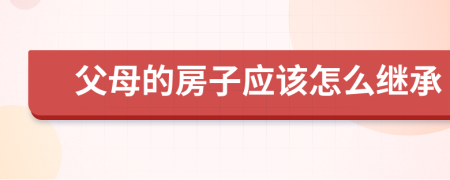 父母的房子应该怎么继承